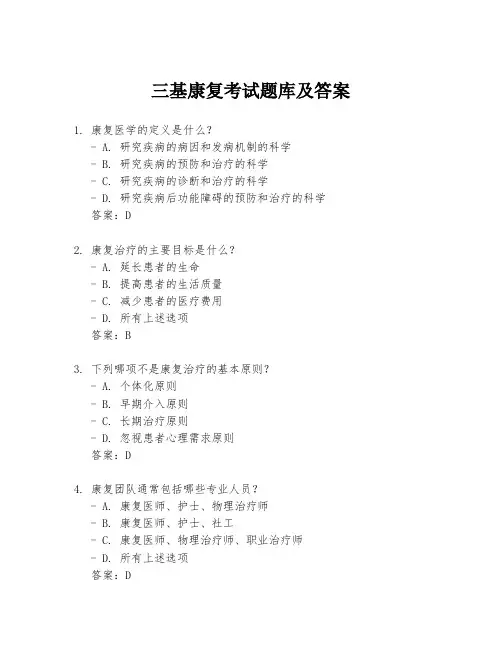 三基康复考试题库及答案

1. 康复医学的定义是什么？
- A. 研究疾病的病因和发病机制的科学
- B. 研究疾病的预防和治疗的科学
- C. 研究疾病的诊断和治疗的科学
- D. 研究疾病后功能障碍的预防和治疗的科学
答案：D

2. 康复治疗的主要目标是什么？
- A. 延长患者的生命
- B. 提高患者的生活质量
- C. 减少患者的医疗费用
- D. 所有上述选项
答案：B

3. 下列哪项不是康复治疗的基本原则？
- A. 个体化原则
- B. 早期介入原则
- C. 长期治疗原则
- D. 忽视患者心理需求原则
答案：D

4. 康复团队通常包括哪些专业人员？
- A. 康复医师、护士、物理治疗师
- B. 康复医师、护士、社工
- C. 康复医师、物理治疗师、职业治疗师
- D. 所有上述选项
答案：D